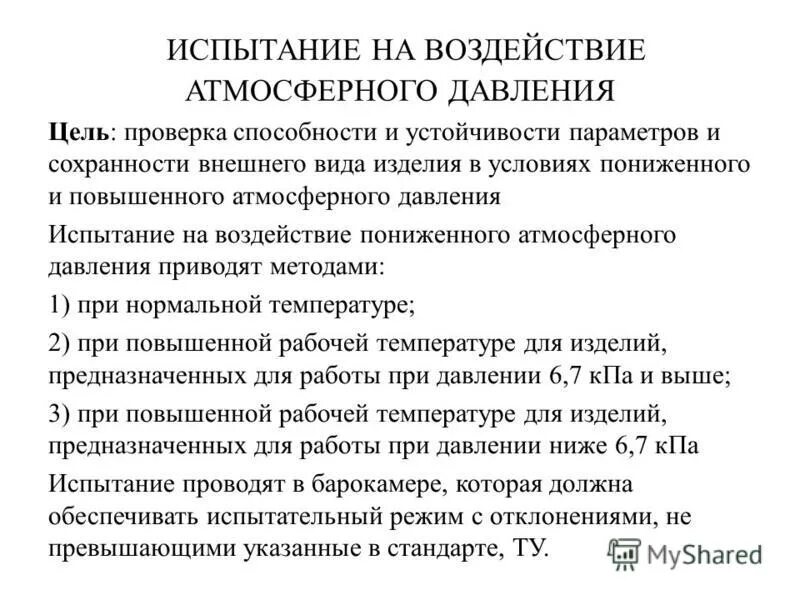 ИСПЫТАНИЕ НА ВОЗДЕЙСТВИЕ АТМОСФЕРНОГО ДАВЛЕНИЯ

Цель: проверка способности и устойчивости параметров и сохранности внешнего вида изделия в условиях пониженного и повышенного атмосферного давления

Испытание на воздействие пониженного атмосферного давления приводят методами:

1) при нормальной температуре;

2) при повышенной рабочей температуре для изделий, предназначенных для работы при давлении 6,7 кПа и выше;

3) при повышенной рабочей температуре для изделий, предназначенных для работы при давлении ниже 6,7 кПа

Испытание проводят в барокамере, которая должна обеспечивать испытательный режим с отклонениями, не превышающими указанные в стандарте, ТУ.

MyShared